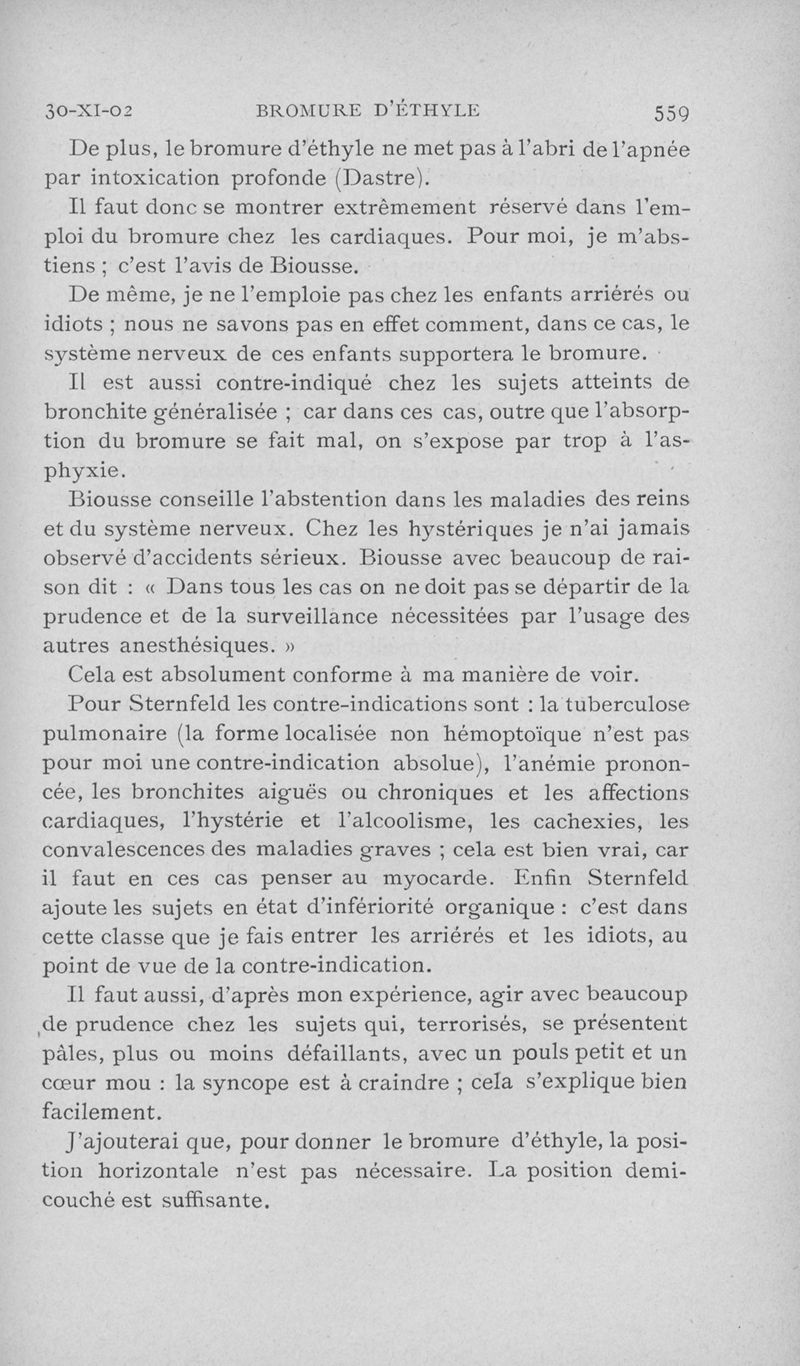 30-XI-02 BROMURE D'ÉTHYLE 559

De plus, le bromure d'éthyle ne met pas à l'abri de l'apnée par intoxication profonde (Dastre).

Il faut donc se montrer extrêmement réservé dans l'emploi du bromure chez les cardiaques. Pour moi, je m'abstiens ; c'est l'avis de Biousse.

De même, je ne l'emploie pas chez les enfants arriérés ou idiots ; nous ne savons pas en effet comment, dans ce cas, le système nerveux de ces enfants supportera le bromure.

Il est aussi contre-indiqué chez les sujets atteints de bronchite généralisée ; car dans ces cas, outre que l'absorption du bromure se fait mal, on s'expose par trop à l'asphyxie.

Biousse conseille l'abstention dans les maladies des reins et du système nerveux. Chez les hystériques je n'ai jamais observé d'accidents sérieux. Biousse avec beaucoup de raison dit : « Dans tous les cas on ne doit pas se départir de la prudence et de la surveillance nécessitées par l'usage des autres anesthésiques. »

Cela est absolument conforme à ma manière de voir.

Pour Sternfeld les contre-indications sont : la tuberculose pulmonaire (la forme localisée non hémoptoïque n'est pas pour moi une contre-indication absolue), l'anémie prononcée, les bronchites aiguës ou chroniques et les affections cardiaques, l'hystérie et l'alcoolisme, les cachexies, les convalescences des maladies graves ; cela est bien vrai, car il faut en ces cas penser au myocarde. Enfin Sternfeld ajoute les sujets en état d'infériorité organique : c'est dans cette classe que je fais entrer les arriérés et les idiots, au point de vue de la contre-indication.

Il faut aussi, d'après mon expérience, agir avec beaucoup de prudence chez les sujets qui, terrorisés, se présentent pâles, plus ou moins défaillants, avec un pouls petit et un cœur mou : la syncope est à craindre ; cela s'explique bien facilement.

J'ajouterai que, pour donner le bromure d'éthyle, la position horizontale n'est pas nécessaire. La position demi-couché est suffisante.